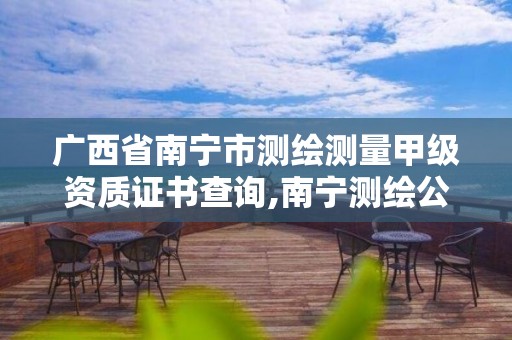 广西省南宁市测绘测量甲级资质证书查询,南宁测绘公